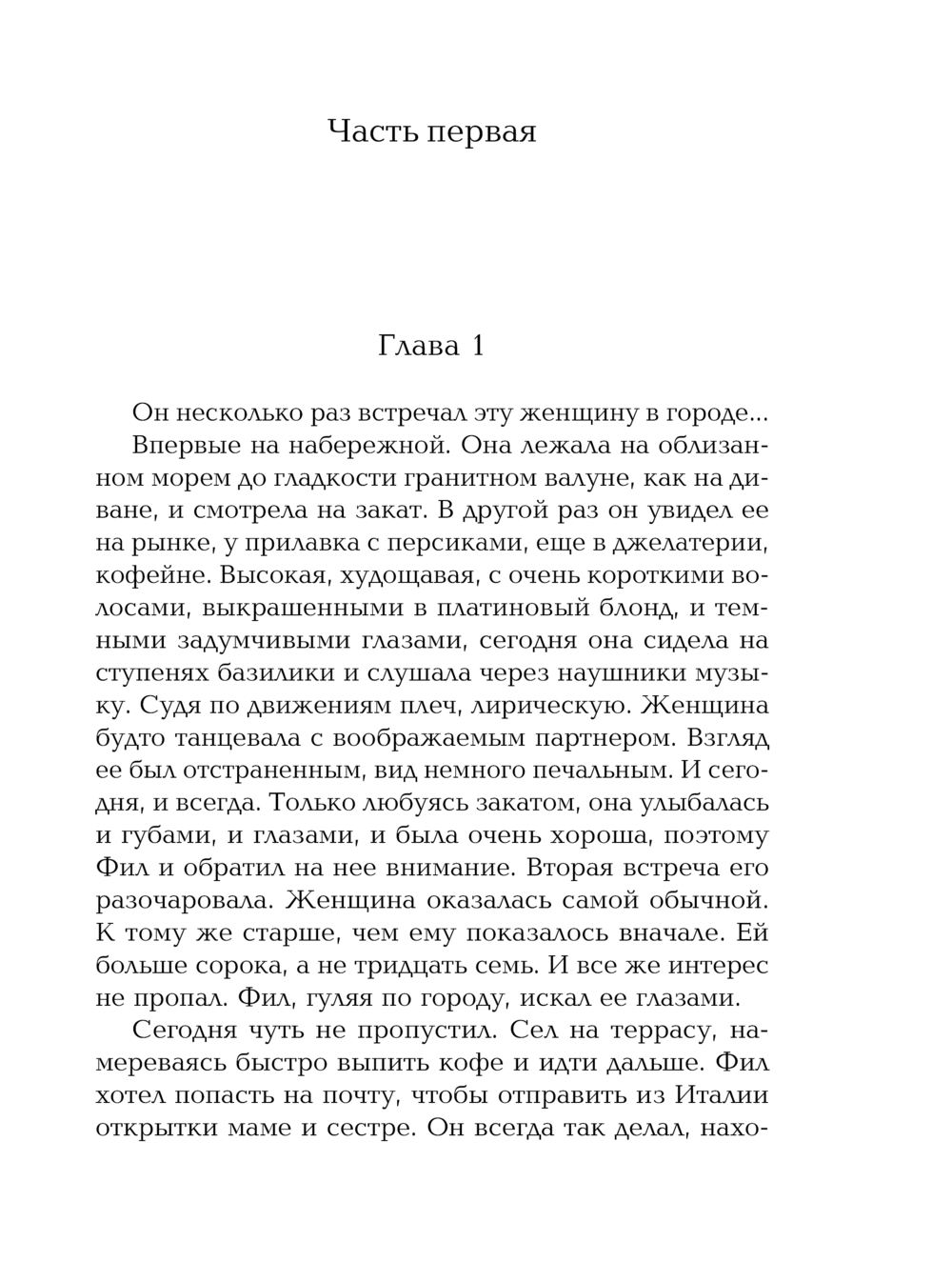 Часть первая

Глава 1

Он несколько раз встречал эту женщину в городе...

Впервые на набережной. Она лежала на облизанном морем до гладкости гранитном валуне, как на диване, и смотрела на закат. В другой раз он увидел ее на рынке, у прилавка с персиками, еще в джелатерии, кофейне. Высокая, худощавая, с очень короткими волосами, выкрашенными в платиновый блонд, и темными задумчивыми глазами, сегодня она сидела на ступенях базилики и слушала через наушники музыку. Судя по движениям плеч, лирическую. Женщина будто танцевала с воображаемым партнером. Взгляд ее был отстраненным, вид немного печальным. И сегодня, и всегда. Только любуясь закатом, она улыбалась и губами, и глазами, и была очень хороша, поэтому Фил и обратил на нее внимание. Вторая встреча его разочаровала. Женщина оказалась самой обычной. К тому же старше, чем ему показалось вначале. Ей больше сорока, а не тридцать семь. И все же интерес не пропал. Фил, гуляя по городу, искал ее глазами.

Сегодня чуть не пропустил. Сел на террасу, намереваясь быстро выпить кофе и идти дальше. Фил хотел попасть на почту, чтобы отправить из Италии открытки маме и сестре. Он всегда так делал, нахо-